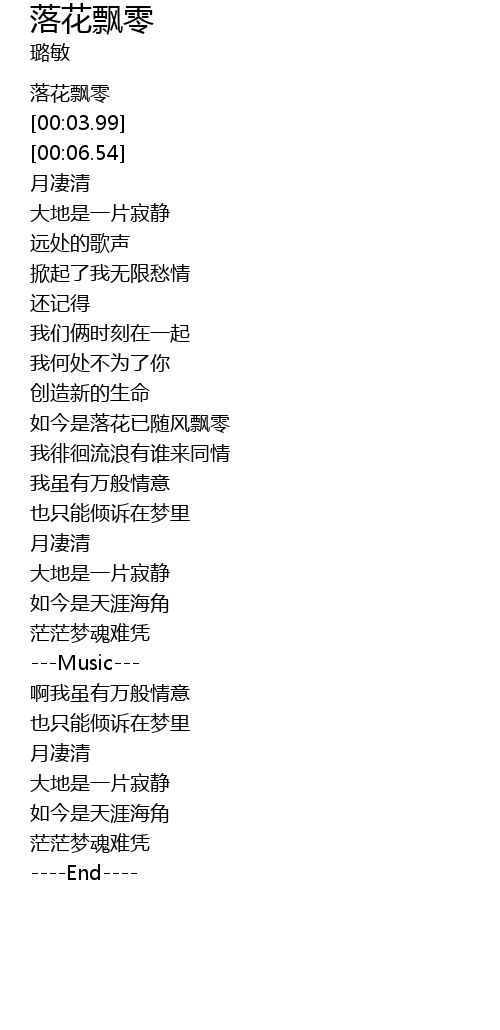 落花飘零
璐敏

落花飘零
[00:03.99]
[00:06.54]
月凄清
大地是一片寂静
远处的歌声
掀起了我无限愁情
还记得
我们俩时刻在一起
我何处不为了你
创造新的生命
如今是落花已随风飘零
我徘徊流浪有谁来同情
我虽有万般情意
也只能倾诉在梦里
月凄清
大地是一片寂静
如今是天涯海角
茫茫梦魂难凭
---Music---
啊我虽有万般情意
也只能倾诉在梦里
月凄清
大地是一片寂静
如今是天涯海角
茫茫梦魂难凭
----End----